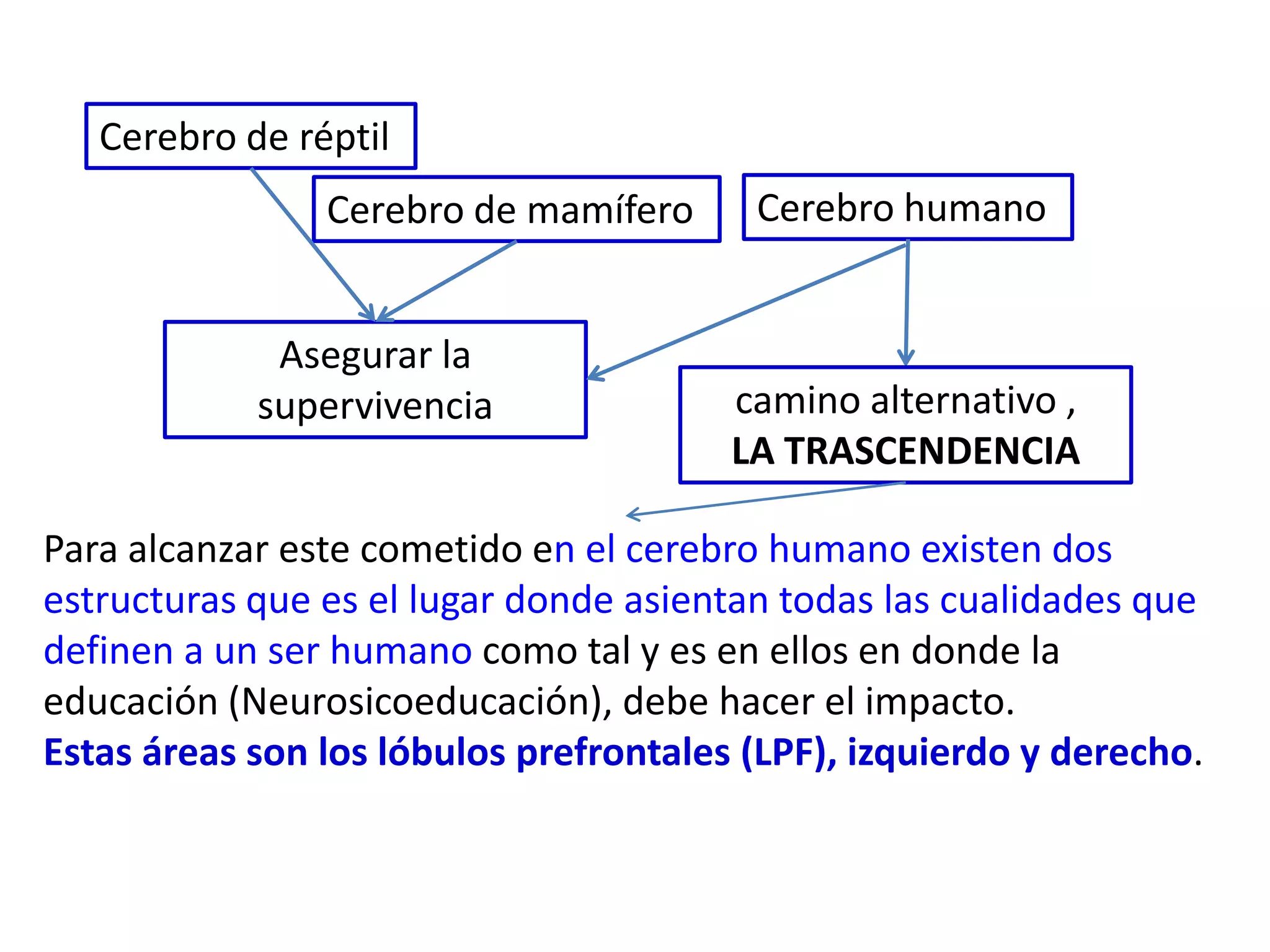 Cerebro de réptil

Cerebro de mamífero

Cerebro humano

Asegurar la supervivencia

camino alternativo , LA TRASCENDENCIA

Para alcanzar este cometido en el cerebro humano existen dos estructuras que es el lugar donde asientan todas las cualidades que definen a un ser humano como tal y es en ellos en donde la educación (Neurosicoeducación), debe hacer el impacto.
Estas áreas son los lóbulos prefrontales (LPF), izquierdo y derecho.